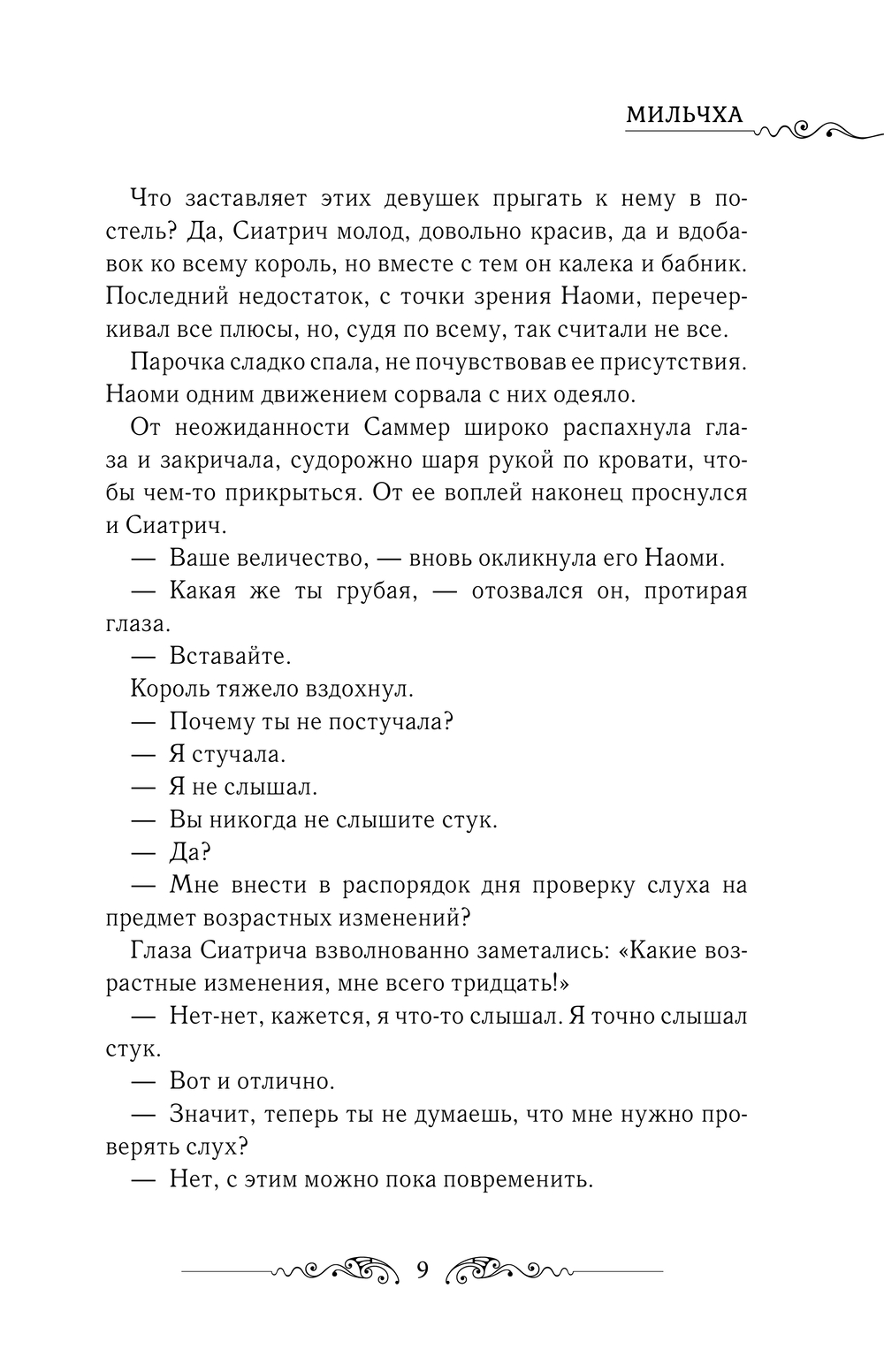 МИЛЬЧХА

Что заставляет этих девушек прыгать к нему в постель? Да, Сиатрич молод, довольно красив, да и вдобавок ко всему король, но вместе с тем он калека и бабник. Последний недостаток, с точки зрения Наоми, перечеркивал все плюсы, но, судя по всему, так считали не все.

Парочка сладко спала, не почувствовав ее присутствия. Наоми одним движением сорвала с них одеяло.

От неожиданности Саммер широко распахнула глаза и закричала, судорожно шаря рукой по кровати, чтобы чем-то прикрыться. От ее воплей наконец проснулся и Сиатрич.

— Ваше величество, — вновь окликнула его Наоми.

— Какая же ты грубая, — отозвался он, протирая глаза.

— Вставайте.

Король тяжело вздохнул.

— Почему ты не постучала?

— Я стучала.

— Я не слышал.

— Вы никогда не слышите стук.

— Да?

— Мне внести в распорядок дня проверку слуха на предмет возрастных изменений?

Глаза Сиатрича взволнованно заметались: «Какие возрастные изменения, мне всего тридцать!»

— Нет-нет, кажется, я что-то слышал. Я точно слышал стук.

— Вот и отлично.

— Значит, теперь ты не думаешь, что мне нужно проверять слух?

— Нет, с этим можно пока повременить.

9